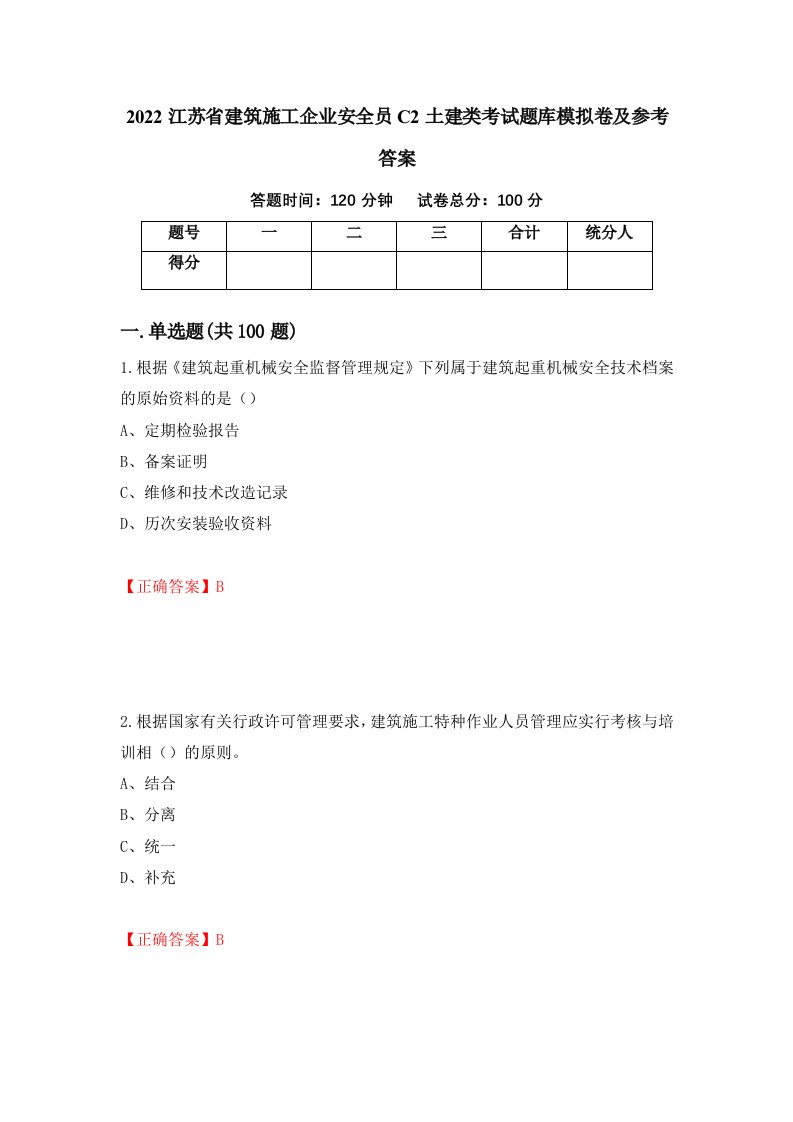 2022 江苏省建筑施工企业安全员 C2 土建类考试题库模拟卷及参考答案

答题时间：120 分钟　　试卷总分：100 分

| 题号 | 一 | 二 | 三 | 合计 | 统分人 |
|---|---|---|---|---|---|
| 得分 | | | | | |

一.单选题(共 100 题)

1.根据《建筑起重机械安全监督管理规定》下列属于建筑起重机械安全技术档案的原始资料的是（）

A、定期检验报告

B、备案证明

C、维修和技术改造记录

D、历次安装验收资料

【正确答案】B

2.根据国家有关行政许可管理要求，建筑施工特种作业人员管理应实行考核与培训相（）的原则。

A、结合

B、分离

C、统一

D、补充

【正确答案】B